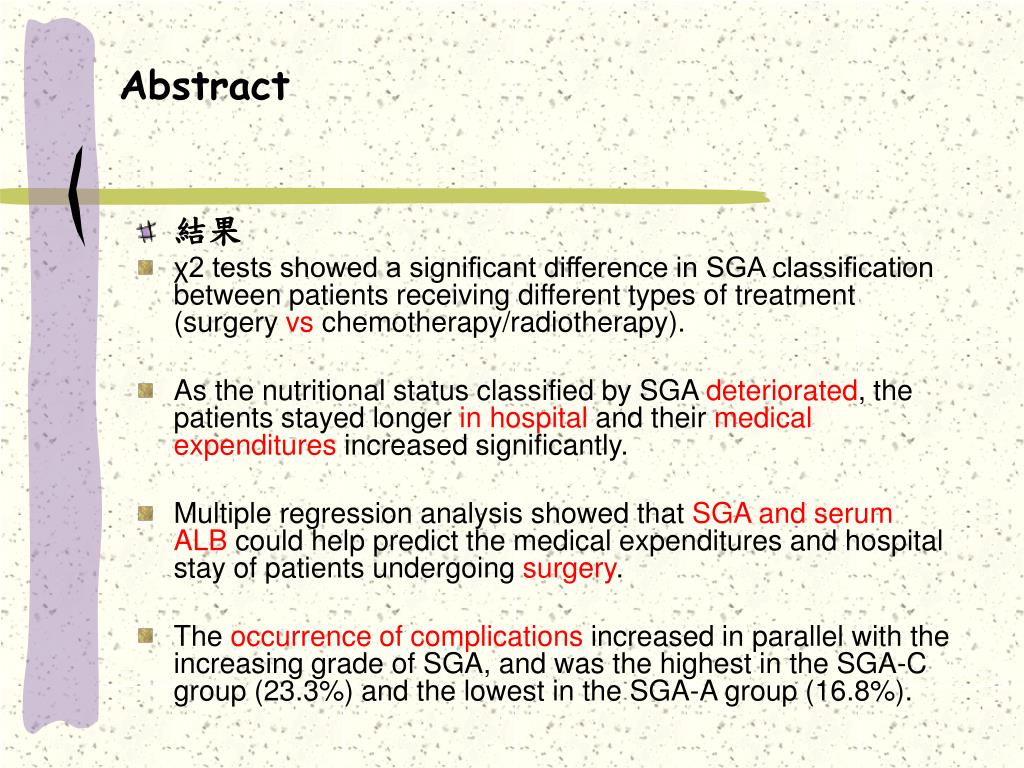 Abstract

結果

χ2 tests showed a significant difference in SGA classification between patients receiving different types of treatment (surgery vs chemotherapy/radiotherapy).

As the nutritional status classified by SGA deteriorated, the patients stayed longer in hospital and their medical expenditures increased significantly.

Multiple regression analysis showed that SGA and serum ALB could help predict the medical expenditures and hospital stay of patients undergoing surgery.

The occurrence of complications increased in parallel with the increasing grade of SGA, and was the highest in the SGA-C group (23.3%) and the lowest in the SGA-A group (16.8%).